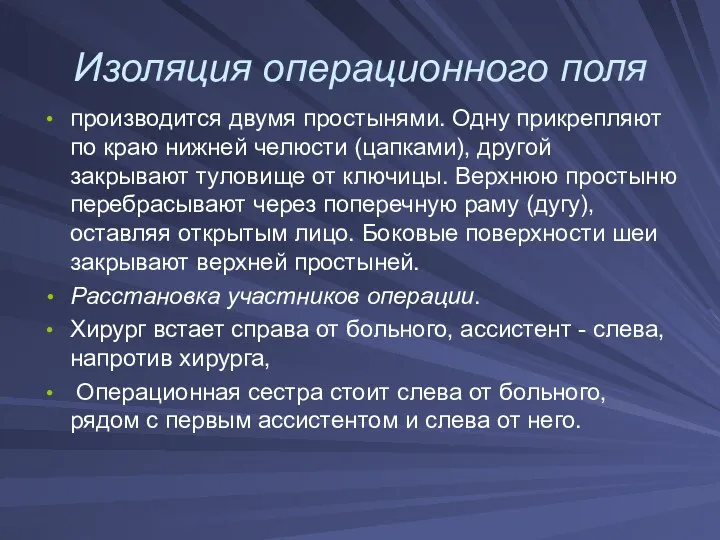 Изоляция операционного поля

• производится двумя простынями. Одну прикрепляют по краю нижней челюсти (цапками), другой закрывают туловище от ключицы. Верхнюю простыню перебрасывают через поперечную раму (дугу), оставляя открытым лицо. Боковые поверхности шеи закрывают верхней простыней.

• Расстановка участников операции.

• Хирург встает справа от больного, ассистент - слева, напротив хирурга,

• Операционная сестра стоит слева от больного, рядом с первым ассистентом и слева от него.